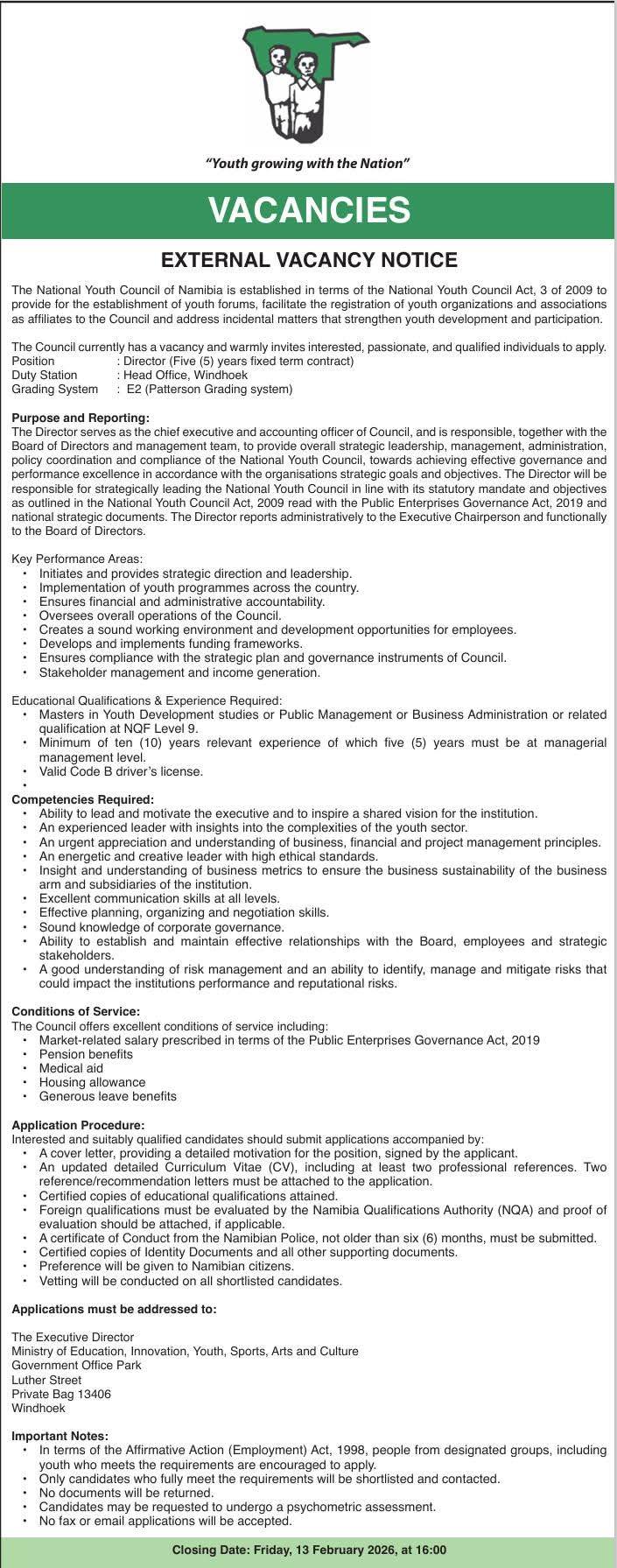 "Youth growing with the Nation"

VACANCIES

EXTERNAL VACANCY NOTICE

The National Youth Council of Namibia is established in terms of the National Youth Council Act, 3 of 2009 to provide for the establishment of youth forums, facilitate the registration of youth organizations and associations as affiliates to the Council and address incidental matters that strengthen youth development and participation.

The Council currently has a vacancy and warmly invites interested, passionate, and qualified individuals to apply.
Position : Director (Five (5) years fixed term contract)
Duty Station : Head Office, Windhoek
Grading System : E2 (Patterson Grading system)

Purpose and Reporting:
The Director serves as the chief executive and accounting officer of Council, and is responsible, together with the Board of Directors and management team, to provide overall strategic leadership, management, administration, policy coordination and compliance of the National Youth Council, towards achieving effective governance and performance excellence in accordance with the organisations strategic goals and objectives. The Director will be responsible for strategically leading the National Youth Council in line with its statutory mandate and objectives as outlined in the National Youth Council Act, 2009 read with the Public Enterprises Governance Act, 2019 and national strategic documents. The Director reports administratively to the Executive Chairperson and functionally to the Board of Directors.

Key Performance Areas:
• Initiates and provides strategic direction and leadership.
• Implementation of youth programmes across the country.
• Ensures financial and administrative accountability.
• Oversees overall operations of the Council.
• Creates a sound working environment and development opportunities for employees.
• Develops and implements funding frameworks.
• Ensures compliance with the strategic plan and governance instruments of Council.
• Stakeholder management and income generation.

Educational Qualifications & Experience Required:
• Masters in Youth Development studies or Public Management or Business Administration or related qualification at NQF Level 9.
• Minimum of ten (10) years relevant experience of which five (5) years must be at managerial management level.
• Valid Code B driver's license.
•

Competencies Required:
• Ability to lead and motivate the executive and to inspire a shared vision for the institution.
• An experienced leader with insights into the complexities of the youth sector.
• An urgent appreciation and understanding of business, financial and project management principles.
• An energetic and creative leader with high ethical standards.
• Insight and understanding of business metrics to ensure the business sustainability of the business arm and subsidiaries of the institution.
• Excellent communication skills at all levels.
• Effective planning, organizing and negotiation skills.
• Sound knowledge of corporate governance.
• Ability to establish and maintain effective relationships with the Board, employees and strategic stakeholders.
• A good understanding of risk management and an ability to identify, manage and mitigate risks that could impact the institutions performance and reputational risks.

Conditions of Service:
The Council offers excellent conditions of service including:
• Market-related salary prescribed in terms of the Public Enterprises Governance Act, 2019
• Pension benefits
• Medical aid
• Housing allowance
• Generous leave benefits

Application Procedure:
Interested and suitably qualified candidates should submit applications accompanied by:
• A cover letter, providing a detailed motivation for the position, signed by the applicant.
• An updated detailed Curriculum Vitae (CV), including at least two professional references. Two reference/recommendation letters must be attached to the application.
• Certified copies of educational qualifications attained.
• Foreign qualifications must be evaluated by the Namibia Qualifications Authority (NQA) and proof of evaluation should be attached, if applicable.
• A certificate of Conduct from the Namibian Police, not older than six (6) months, must be submitted.
• Certified copies of Identity Documents and all other supporting documents.
• Preference will be given to Namibian citizens.
• Vetting will be conducted on all shortlisted candidates.

Applications must be addressed to:

The Executive Director
Ministry of Education, Innovation, Youth, Sports, Arts and Culture
Government Office Park
Luther Street
Private Bag 13406
Windhoek

Important Notes:
• In terms of the Affirmative Action (Employment) Act, 1998, people from designated groups, including youth who meets the requirements are encouraged to apply.
• Only candidates who fully meet the requirements will be shortlisted and contacted.
• No documents will be returned.
• Candidates may be requested to undergo a psychometric assessment.
• No fax or email applications will be accepted.

Closing Date: Friday, 13 February 2026, at 16:00